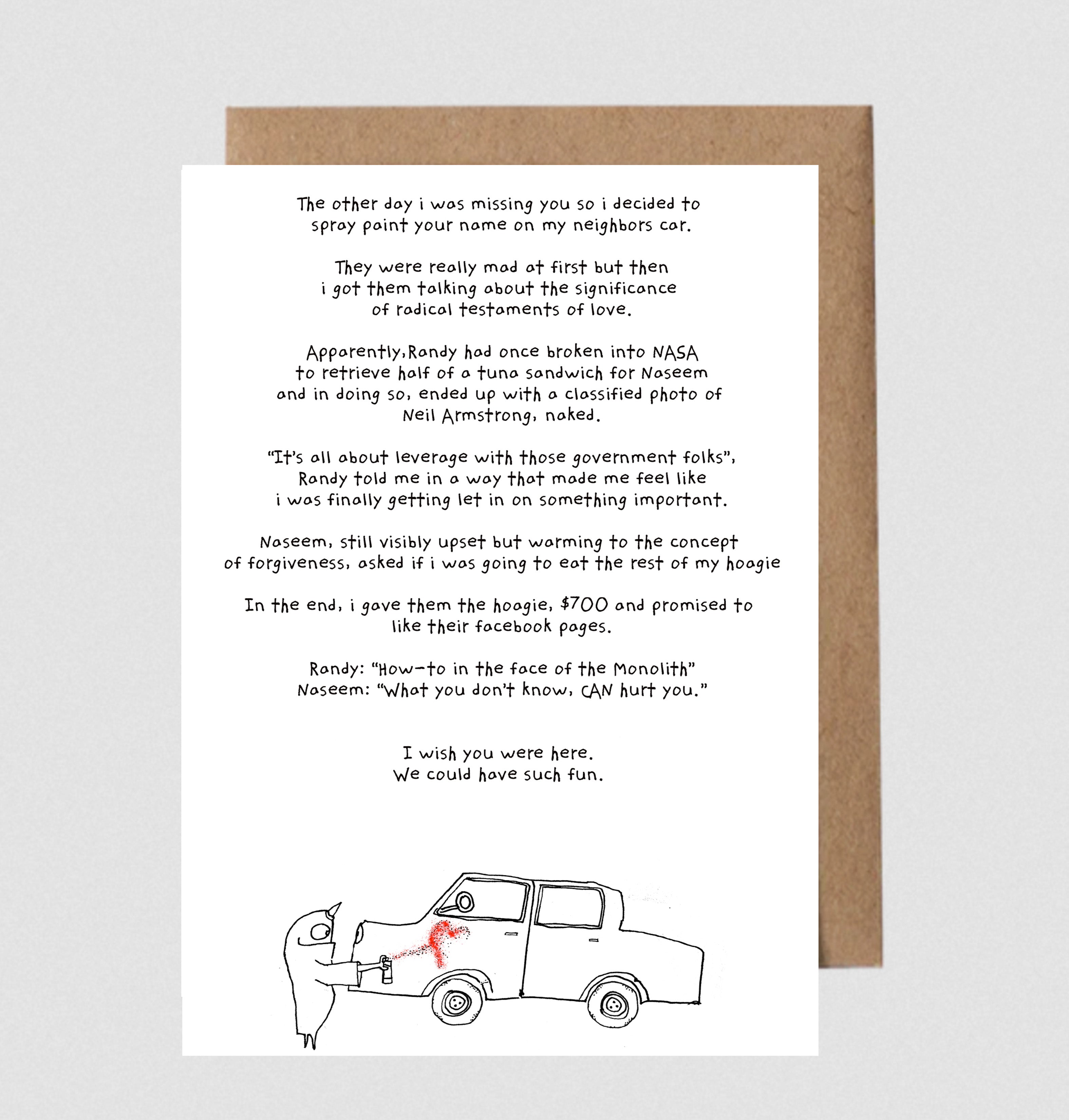 The other day i was missing you so i decided to spray paint your name on my neighbors car.

They were really mad at first but then i got them talking about the significance of radical testaments of love.

Apparently,Randy had once broken into NASA to retrieve half of a tuna sandwich for Naseem and in doing so, ended up with a classified photo of Neil Armstrong, naked.

"It's all about leverage with those government folks", Randy told me in a way that made me feel like i was finally getting let in on something important.

Naseem, still visibly upset but warming to the concept of forgiveness, asked if i was going to eat the rest of my hoagie

In the end, i gave them the hoagie, $700 and promised to like their facebook pages.

Randy: "How-to in the face of the Monolith"
Naseem: "What you don't know, CAN hurt you."

I wish you were here.
We could have such fun.